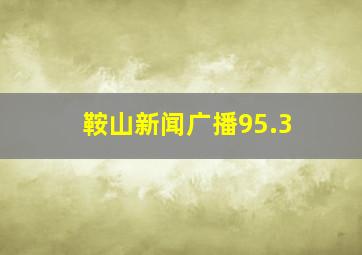 鞍山新闻广播95.3